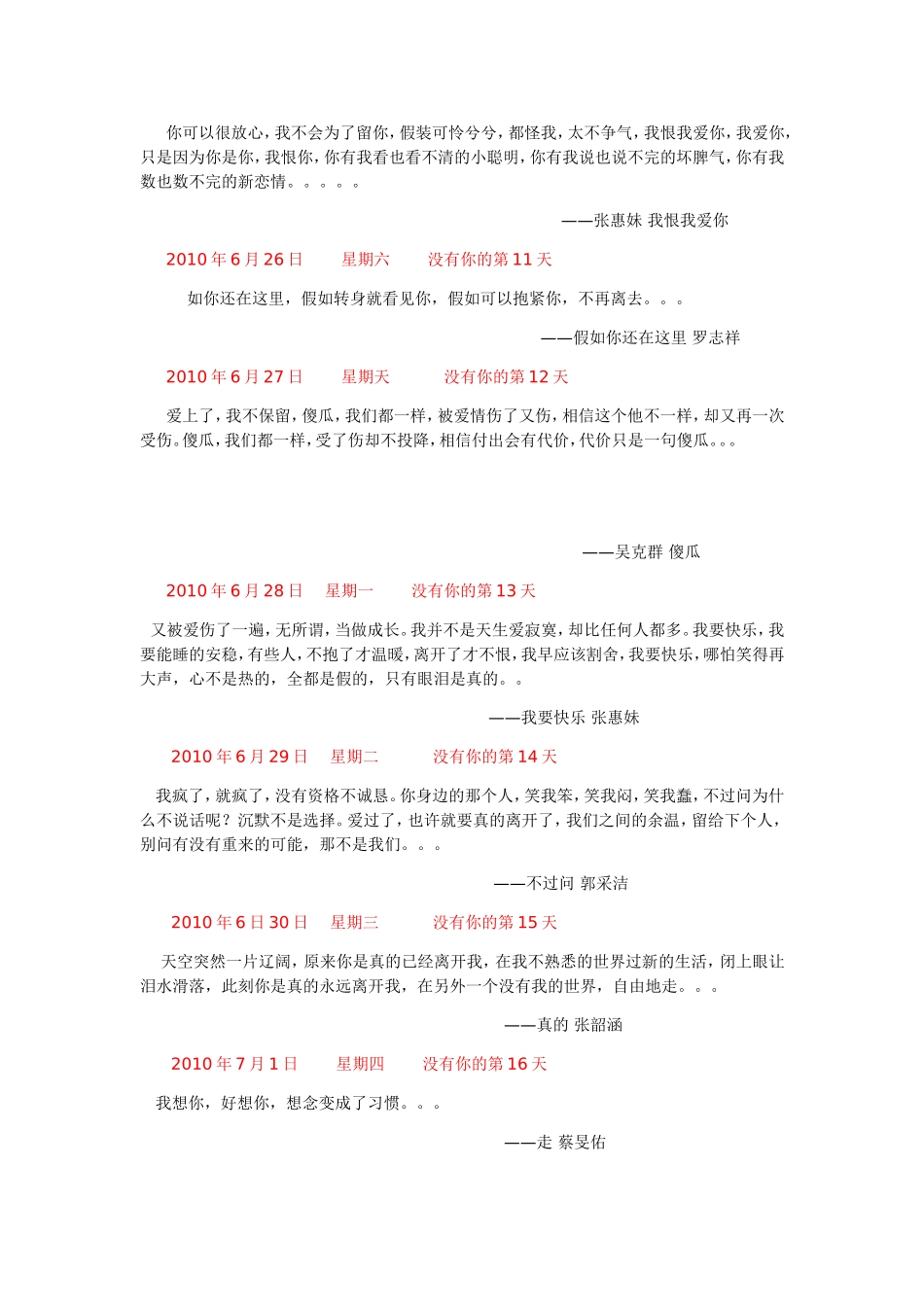 你可以很放心，我不会为了留你，假装可怜兮兮，都怪我，太不争气，我恨我爱你，我爱你，只是因为你是你，我恨你，你有我看也看不清的小聪明，你有我说也说不完的坏脾气，你有我数也数不完的新恋情。。。。。

——张惠妹 我恨我爱你

2010 年 6 月 26 日　星期六　没有你的第 11 天

如你还在这里，假如转身就看见你，假如可以抱紧你，不再离去。。。

——假如你还在这里 罗志祥

2010 年 6 月 27 日　星期天　没有你的第 12 天

爱上了，我不保留，傻瓜，我们都一样，被爱情伤了又伤，相信这个他不一样，却又再一次受伤。傻瓜，我们都一样，受了伤却不投降，相信付出会有代价，代价只是一句傻瓜。。。

——吴克群 傻瓜

2010 年 6 月 28 日　星期一　没有你的第 13 天

又被爱伤了一遍，无所谓，当做成长。我并不是天生爱寂寞，却比任何人都多。我要快乐，我要能睡的安稳，有些人，不抱了才温暖，离开了才不恨，我早应该割舍，我要快乐，哪怕笑得再大声，心不是热的，全都是假的，只有眼泪是真的。。

——我要快乐 张惠妹

2010 年 6 月 29 日　星期二　没有你的第 14 天

我疯了，就疯了，没有资格不诚恳。你身边的那个人，笑我笨，笑我闷，笑我蠢，不过问为什么不说话呢？沉默不是选择。爱过了，也许就要真的离开了，我们之间的余温，留给下个人，别问有没有重来的可能，那不是我们。。。

——不过问 郭采洁

2010 年 6 日 30 日　星期三　没有你的第 15 天

天空突然一片辽阔，原来你是真的已经离开我，在我不熟悉的世界过新的生活，闭上眼让泪水滑落，此刻你是真的永远离开我，在另外一个没有我的世界，自由地走。。。

——真的 张韶涵

2010 年 7 月 1 日　星期四　没有你的第 16 天

我想你，好想你，想念变成了习惯。。。

——走 蔡旻佑